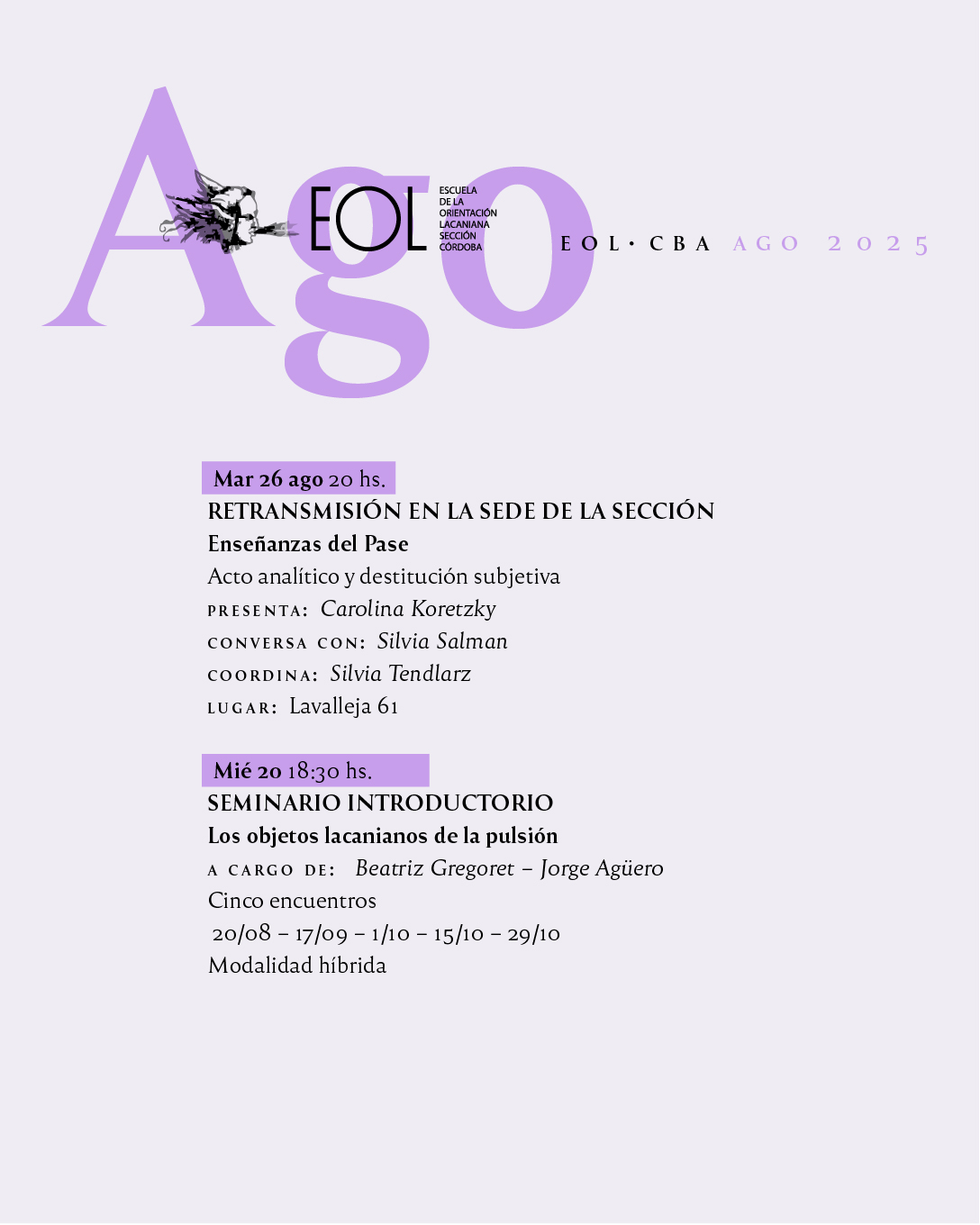 Ago

EOL ESCUELA DE LA ORIENTACIÓN LACANIANA SECCIÓN CÓRDOBA

EOL · CBA AGO 2025

Mar 26 ago 20 hs.
RETRANSMISIÓN EN LA SEDE DE LA SECCIÓN
Enseñanzas del Pase
Acto analítico y destitución subjetiva
PRESENTA: Carolina Koretzky
CONVERSA CON: Silvia Salman
COORDINA: Silvia Tendlarz
LUGAR: Lavalleja 61

Mié 20 18:30 hs.
SEMINARIO INTRODUCTORIO
Los objetos lacanianos de la pulsión
A CARGO DE: Beatriz Gregoret – Jorge Agüero
Cinco encuentros
20/08 – 17/09 – 1/10 – 15/10 – 29/10
Modalidad híbrida